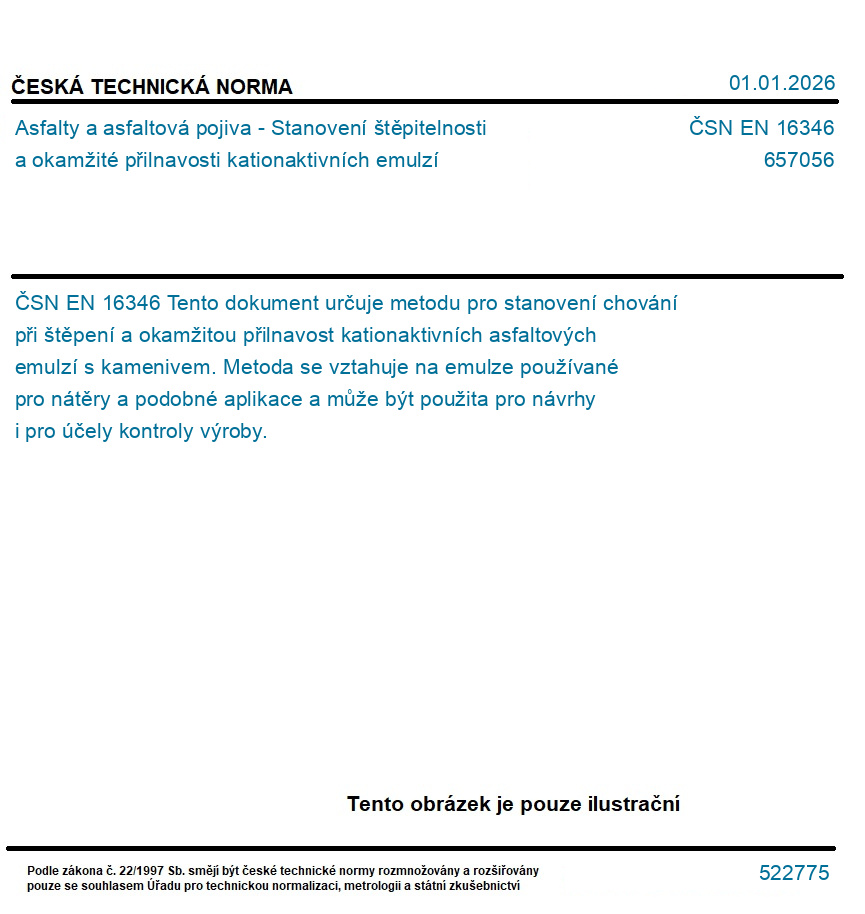 ČESKÁ TECHNICKÁ NORMA

01.01.2026

Asfalty a asfaltová pojiva - Stanovení štěpitelnosti a okamžité přilnavosti kationaktivních emulzí

ČSN EN 16346
657056

ČSN EN 16346 Tento dokument určuje metodu pro stanovení chování při štěpení a okamžitou přilnavost kationaktivních asfaltových emulzí s kamenivem. Metoda se vztahuje na emulze používané pro nátěry a podobné aplikace a může být použita pro návrhy i pro účely kontroly výroby.

Tento obrázek je pouze ilustrační

Podle zákona č. 22/1997 Sb. smějí být české technické normy rozmnožovány a rozšiřovány pouze se souhlasem Úřadu pro technickou normalizaci, metrologii a státní zkušebnictví

522775